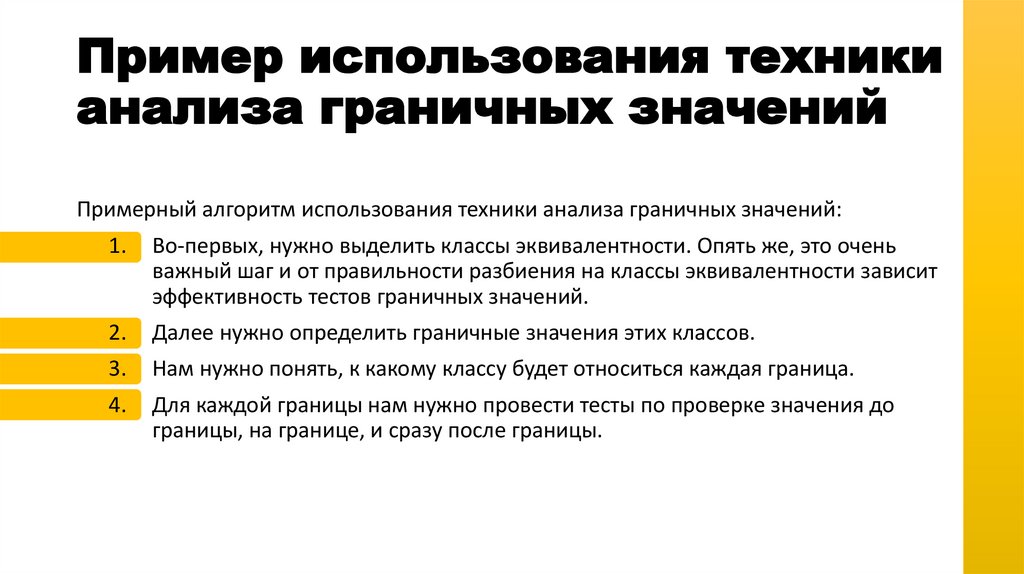 Пример использования техники анализа граничных значений

Примерный алгоритм использования техники анализа граничных значений:

1. Во-первых, нужно выделить классы эквивалентности. Опять же, это очень важный шаг и от правильности разбиения на классы эквивалентности зависит эффективность тестов граничных значений.
2. Далее нужно определить граничные значения этих классов.
3. Нам нужно понять, к какому классу будет относиться каждая граница.
4. Для каждой границы нам нужно провести тесты по проверке значения до границы, на границе, и сразу после границы.